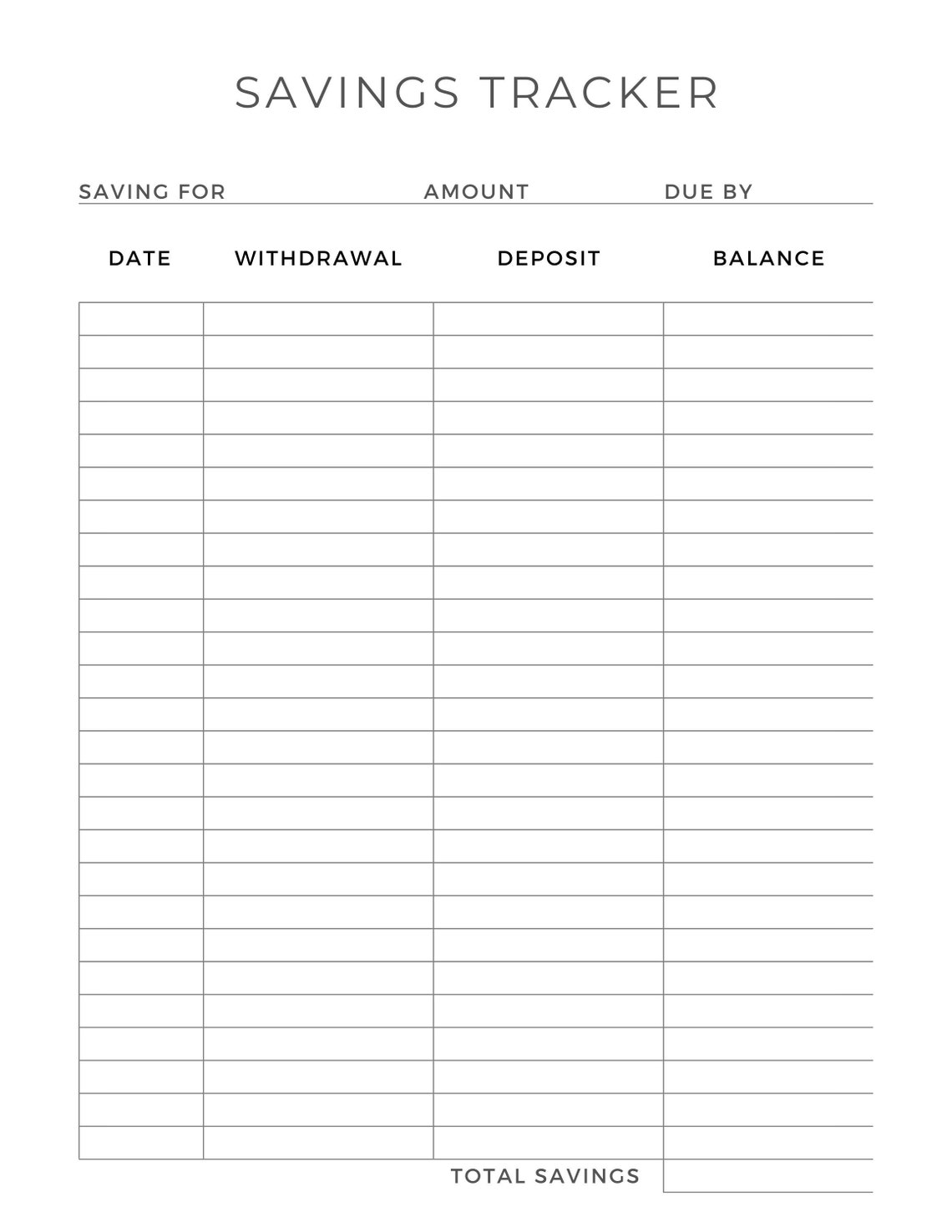 SAVINGS TRACKER

SAVING FOR AMOUNT DUE BY

| DATE | WITHDRAWAL | DEPOSIT | BALANCE |
|---|---|---|---|
| | | | |
| | | | |
| | | | |
| | | | |
| | | | |
| | | | |
| | | | |
| | | | |
| | | | |
| | | | |
| | | | |
| | | | |
| | | | |
| | | | |
| | | | |
| | | | |
| | | | |
| | | | |
| | | | |
| | | | |
| | | | |
| | | | |
| | | | |
| | | | |
| | | | |
| | | | |

TOTAL SAVINGS